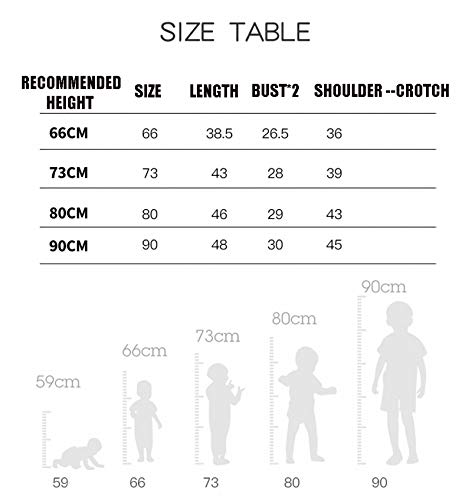 SIZE TABLE

| RECOMMENDED HEIGHT | SIZE | LENGTH | BUST*2 | SHOULDER --CROTCH |
|---|---|---|---|---|
| 66CM | 66 | 38.5 | 26.5 | 36 |
| 73CM | 73 | 43 | 28 | 39 |
| 80CM | 80 | 46 | 29 | 43 |
| 90CM | 90 | 48 | 30 | 45 |

59cm
66cm
73cm
80cm
90cm

59
66
73
80
90